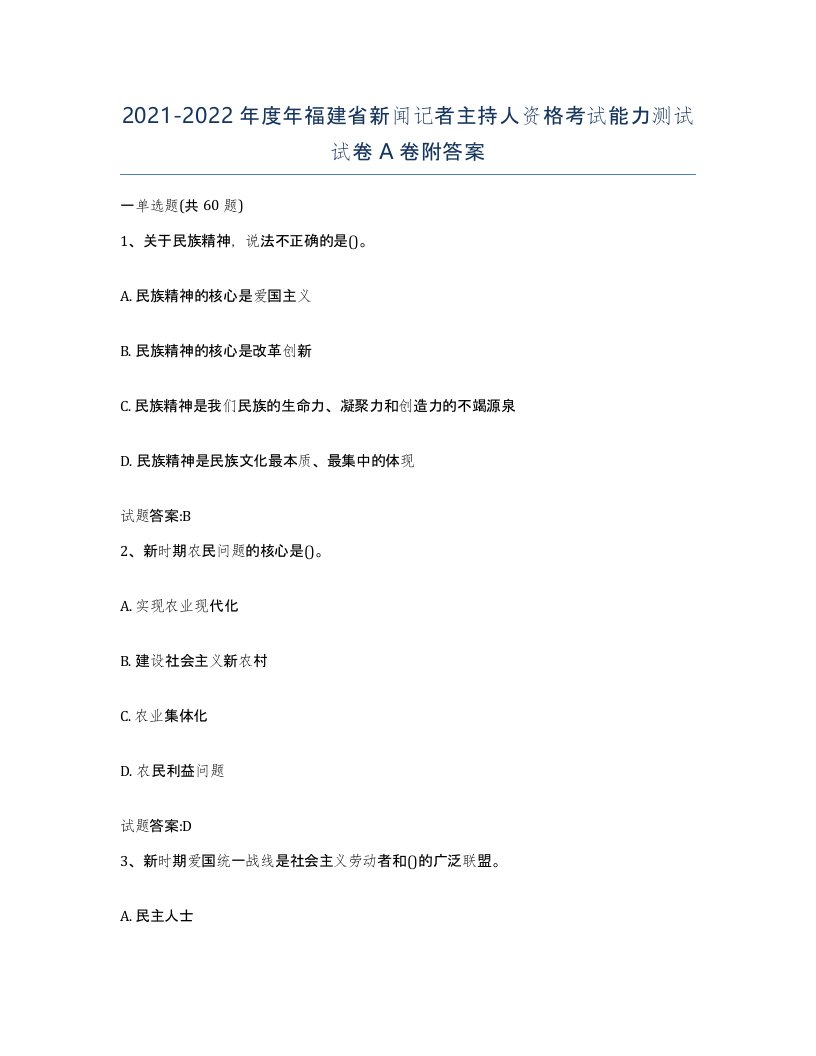 2021-2022年度年福建省新闻记者主持人资格考试能力测试试卷A卷附答案

一单选题(共60题)

1、关于民族精神，说法不正确的是()。

A. 民族精神的核心是爱国主义

B. 民族精神的核心是改革创新

C. 民族精神是我们民族的生命力、凝聚力和创造力的不竭源泉

D. 民族精神是民族文化最本质、最集中的体现

试题答案:B

2、新时期农民问题的核心是()。

A. 实现农业现代化

B. 建设社会主义新农村

C. 农业集体化

D. 农民利益问题

试题答案:D

3、新时期爱国统一战线是社会主义劳动者和()的广泛联盟。

A. 民主人士